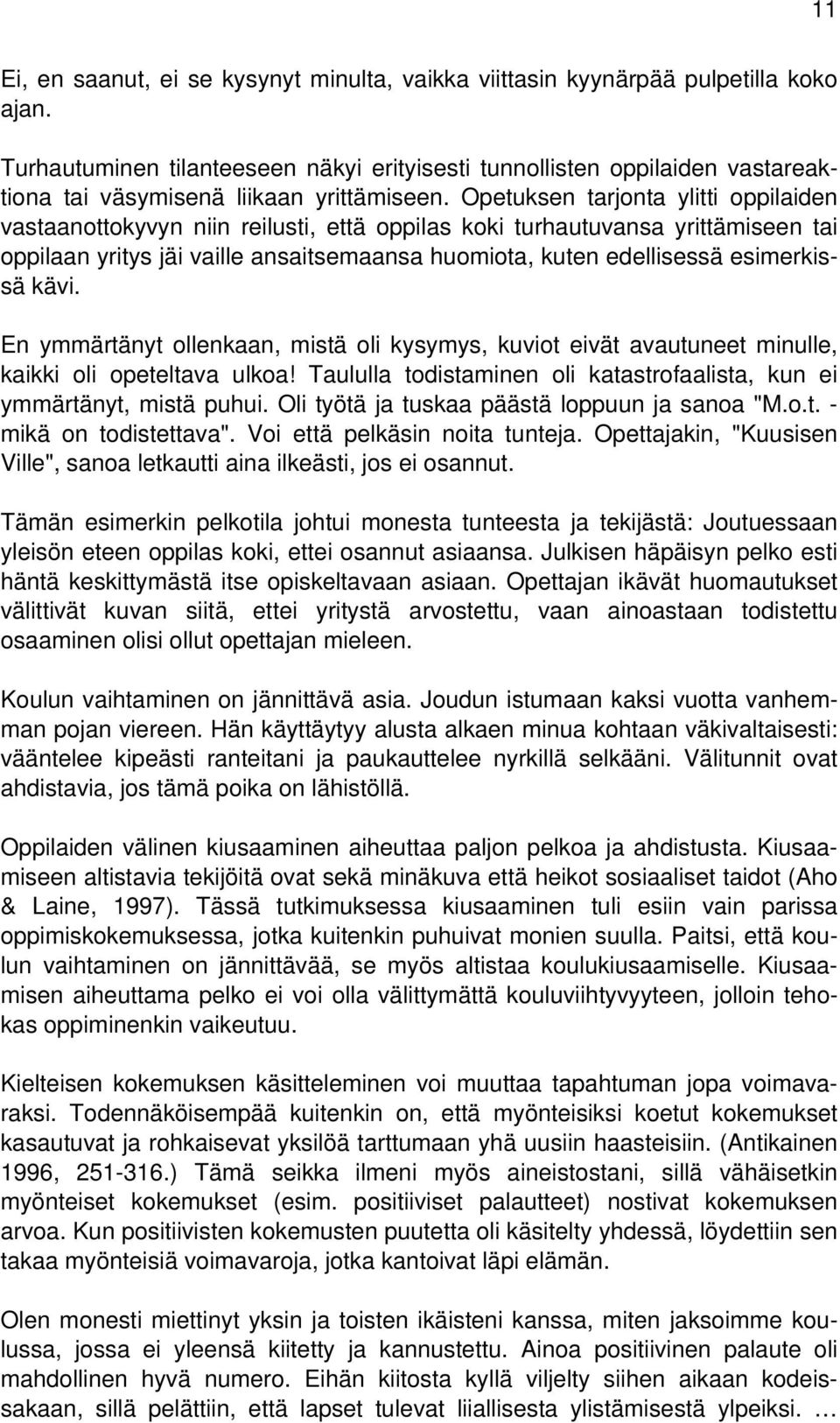 11

Ei, en saanut, ei se kysynyt minulta, vaikka viittasin kyynärpää pulpetilla koko ajan.

Turhautuminen tilanteeseen näkyi erityisesti tunnollisten oppilaiden vastareaktiona tai väsymisenä liikaan yrittämiseen. Opetuksen tarjonta ylitti oppilaiden vastaanottokyvyn niin reilusti, että oppilas koki turhautuvansa yrittämiseen tai oppilaan yritys jäi vaille ansaitsemaansa huomiota, kuten edellisessä esimerkissä kävi.

En ymmärtänyt ollenkaan, mistä oli kysymys, kuviot eivät avautuneet minulle, kaikki oli opeteltava ulkoa! Taululla todistaminen oli katastrofaalista, kun ei ymmärtänyt, mistä puhui. Oli työtä ja tuskaa päästä loppuun ja sanoa "M.o.t. - mikä on todistettava". Voi että pelkäsin noita tunteja. Opettajakin, "Kuusisen Ville", sanoa letkautti aina ilkeästi, jos ei osannut.

Tämän esimerkin pelkotila johtui monesta tunteesta ja tekijästä: Joutuessaan yleisön eteen oppilas koki, ettei osannut asiaansa. Julkisen häpäisyn pelko esti häntä keskittymästä itse opiskeltavaan asiaan. Opettajan ikävät huomautukset välittivät kuvan siitä, ettei yritystä arvostettu, vaan ainoastaan todistettu osaaminen olisi ollut opettajan mieleen.

Koulun vaihtaminen on jännittävä asia. Joudun istumaan kaksi vuotta vanhemman pojan viereen. Hän käyttäytyy alusta alkaen minua kohtaan väkivaltaisesti: vääntelee kipeästi ranteitani ja paukauttelee nyrkillä selkääni. Välitunnit ovat ahdistavia, jos tämä poika on lähistöllä.

Oppilaiden välinen kiusaaminen aiheuttaa paljon pelkoa ja ahdistusta. Kiusaamiseen altistavia tekijöitä ovat sekä minäkuva että heikot sosiaaliset taidot (Aho & Laine, 1997). Tässä tutkimuksessa kiusaaminen tuli esiin vain parissa oppimiskokemuksessa, jotka kuitenkin puhuivat monien suulla. Paitsi, että koulun vaihtaminen on jännittävää, se myös altistaa koulukiusaamiselle. Kiusaamisen aiheuttama pelko ei voi olla välittymättä kouluviihtyvyyteen, jolloin tehokas oppiminenkin vaikeutuu.

Kielteisen kokemuksen käsitteleminen voi muuttaa tapahtuman jopa voimavaraksi. Todennäköisempää kuitenkin on, että myönteisiksi koetut kokemukset kasautuvat ja rohkaisevat yksilöä tarttumaan yhä uusiin haasteisiin. (Antikainen 1996, 251-316.) Tämä seikka ilmeni myös aineistostani, sillä vähäisetkin myönteiset kokemukset (esim. positiiviset palautteet) nostivat kokemuksen arvoa. Kun positiivisten kokemusten puutetta oli käsitelty yhdessä, löydettiin sen takaa myönteisiä voimavaroja, jotka kantoivat läpi elämän.

Olen monesti miettinyt yksin ja toisten ikäisteni kanssa, miten jaksoimme koulussa, jossa ei yleensä kiitetty ja kannustettu. Ainoa positiivinen palaute oli mahdollinen hyvä numero. Eihän kiitosta kyllä viljelty siihen aikaan kodeissakaan, sillä pelättiin, että lapset tulevat liiallisesta ylistämisestä ylpeiksi. …